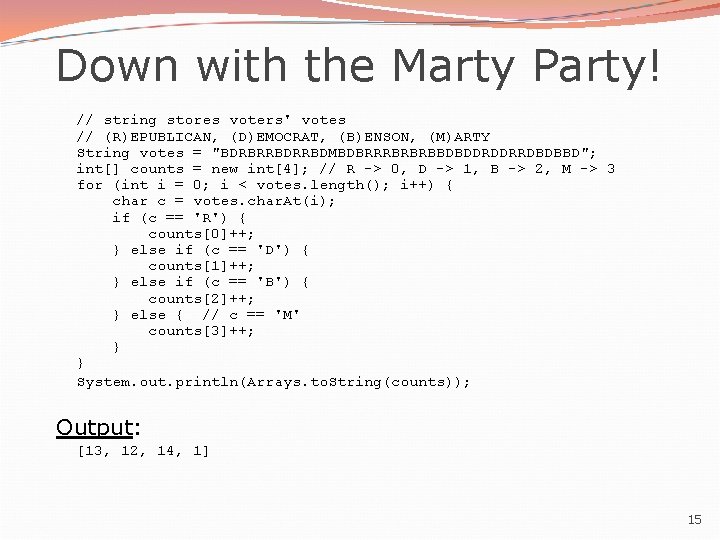 Down with the Marty Party!

// string stores voters' votes
// (R)EPUBLICAN, (D)EMOCRAT, (B)ENSON, (M)ARTY
String votes = "BDRBRRBDRRBDMBDBRRRBRBRBBDBDDRDDRRDBDBBD";
int[] counts = new int[4]; // R -> 0, D -> 1, B -> 2, M -> 3
for (int i = 0; i < votes.length(); i++) {
    char c = votes.charAt(i);
    if (c == 'R') {
        counts[0]++;
    } else if (c == 'D') {
        counts[1]++;
    } else if (c == 'B') {
        counts[2]++;
    } else {  // c == 'M'
        counts[3]++;
    }
}
System.out.println(Arrays.toString(counts));

Output:
[13, 12, 14, 1]

15